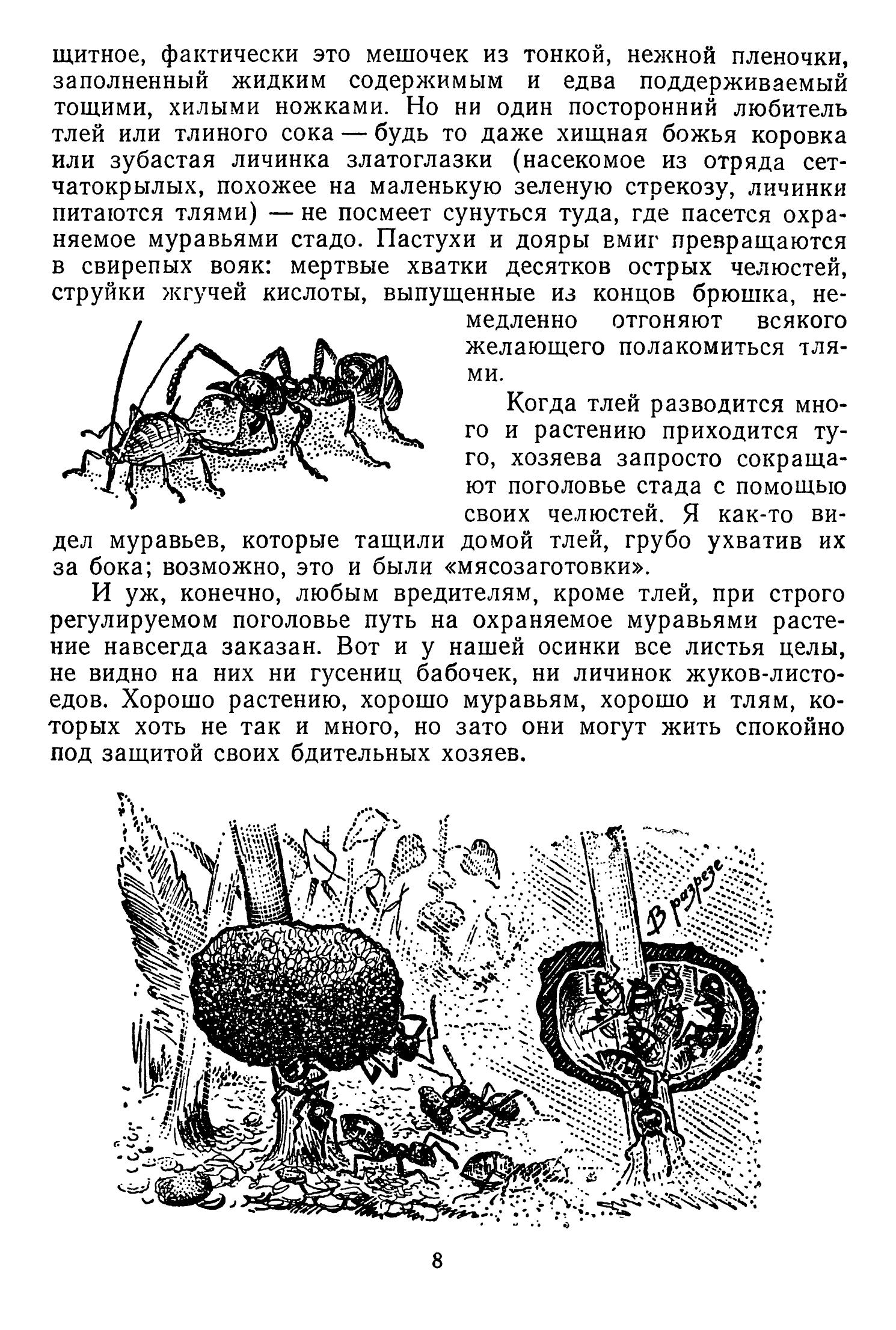 щитное, фактически это мешочек из тонкой, нежной пленочки, заполненный жидким содержимым и едва поддерживаемый тощими, хилыми ножками. Но ни один посторонний любитель тлей или тлиного сока — будь то даже хищная божья коровка или зубастая личинка златоглазки (насекомое из отряда сетчатокрылых, похожее на маленькую зеленую стрекозу, личинки питаются тлями) — не посмеет сунуться туда, где пасется охраняемое муравьями стадо. Пастухи и дояры вмиг превращаются в свирепых вояк: мертвые хватки десятков острых челюстей, струйки жгучей кислоты, выпущенные из концов брюшка, немедленно отгоняют всякого желающего полакомиться тлями.

Когда тлей разводится много и растению приходится туго, хозяева запросто сокращают поголовье стада с помощью своих челюстей. Я как-то видел муравьев, которые тащили домой тлей, грубо ухватив их за бока; возможно, это и были «мясозаготовки».

И уж, конечно, любым вредителям, кроме тлей, при строго регулируемом поголовье путь на охраняемое муравьями растение навсегда заказан. Вот и у нашей осинки все листья целы, не видно на них ни гусениц бабочек, ни личинок жуков-листоедов. Хорошо растению, хорошо муравьям, хорошо и тлям, которых хоть не так и много, но зато они могут жить спокойно под защитой своих бдительных хозяев.

В разрезе

8